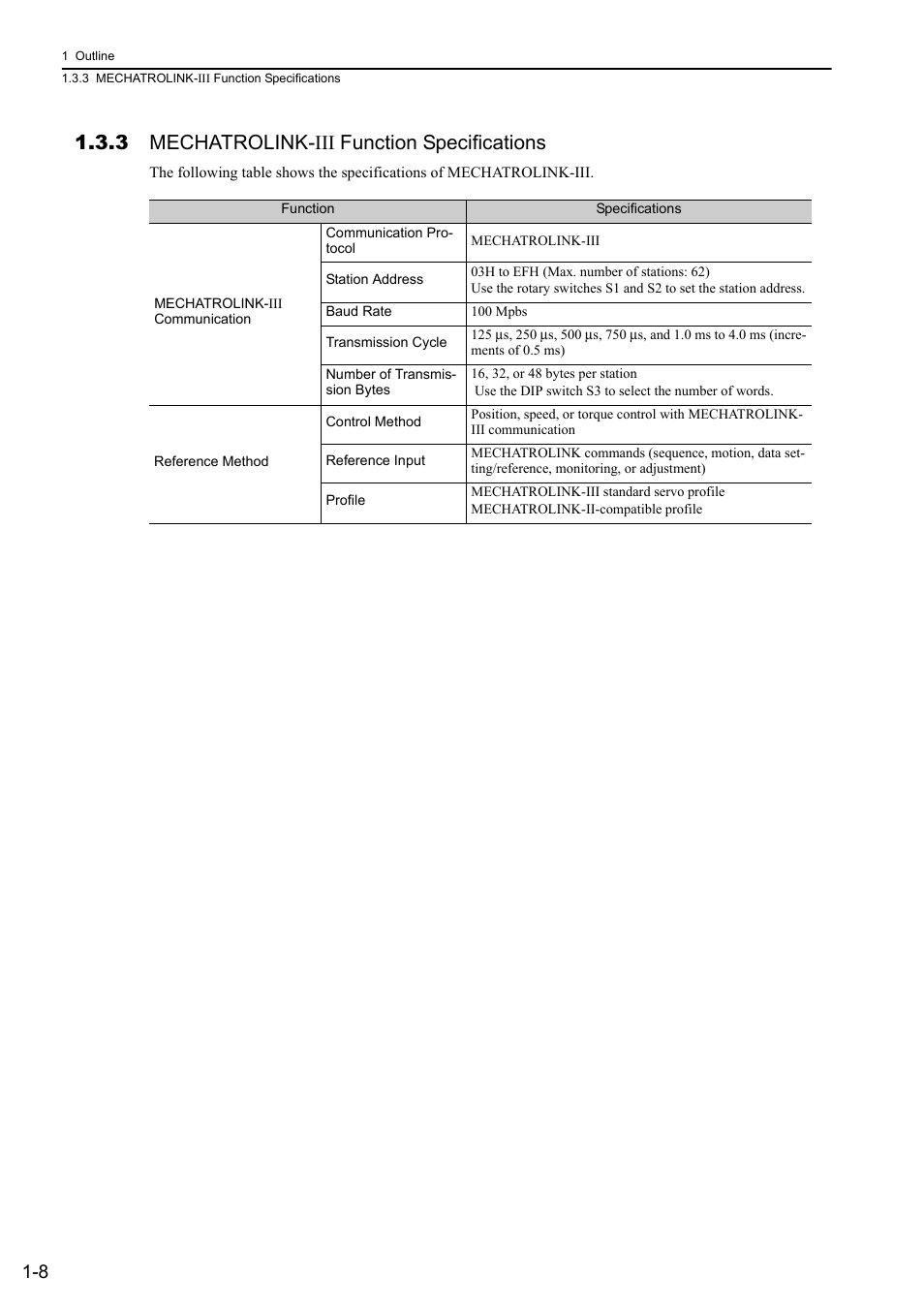 1 Outline
1.3.3 MECHATROLINK-III Function Specifications

1.3.3 MECHATROLINK-III Function Specifications

The following table shows the specifications of MECHATROLINK-III.

| Function | | Specifications |
|---|---|---|
| MECHATROLINK-III Communication | Communication Protocol | MECHATROLINK-III |
| | Station Address | 03H to EFH (Max. number of stations: 62) Use the rotary switches S1 and S2 to set the station address. |
| | Baud Rate | 100 Mpbs |
| | Transmission Cycle | 125 µs, 250 µs, 500 µs, 750 µs, and 1.0 ms to 4.0 ms (increments of 0.5 ms) |
| | Number of Transmission Bytes | 16, 32, or 48 bytes per station Use the DIP switch S3 to select the number of words. |
| Reference Method | Control Method | Position, speed, or torque control with MECHATROLINK-III communication |
| | Reference Input | MECHATROLINK commands (sequence, motion, data setting/reference, monitoring, or adjustment) |
| | Profile | MECHATROLINK-III standard servo profile MECHATROLINK-II-compatible profile |

1-8